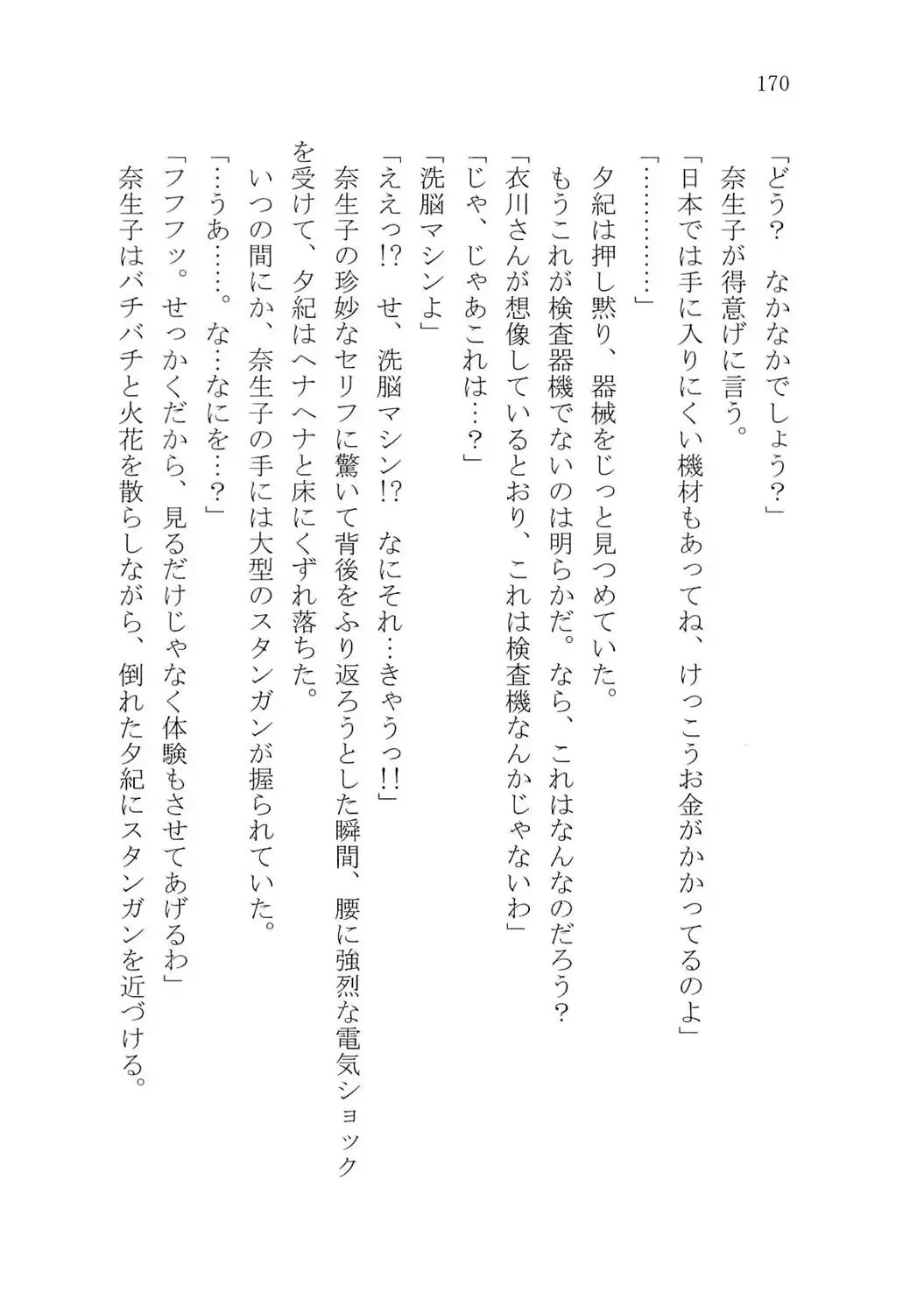 170

「どう？　なかなかでしょう？」
　奈生子が得意げに言う。
「日本では手に入りにくい機材もあってね、けっこうお金がかかってるのよ」
「…………」
　夕紀は押し黙り、器械をじっと見つめていた。
　もうこれが検査器機でないのは明らかだ。なら、これはなんなのだろう？
「衣川さんが想像しているとおり、これは検査機なんかじゃないわ」
「じゃ、じゃあこれは…？」
「洗脳マシンよ」
「ええっ!?　せ、洗脳マシン!?　なにそれ…きゃうっ!!」
　奈生子の珍妙なセリフに驚いて背後をふり返ろうとした瞬間、腰に強烈な電気ショックを受けて、夕紀はヘナヘナと床にくずれ落ちた。
　いつの間にか、奈生子の手には大型のスタンガンが握られていた。
「…うあ……。な…なにを…？」
「フフフッ。せっかくだから、見るだけじゃなく体験もさせてあげるわ」
　奈生子はバチバチと火花を散らしながら、倒れた夕紀にスタンガンを近づける。